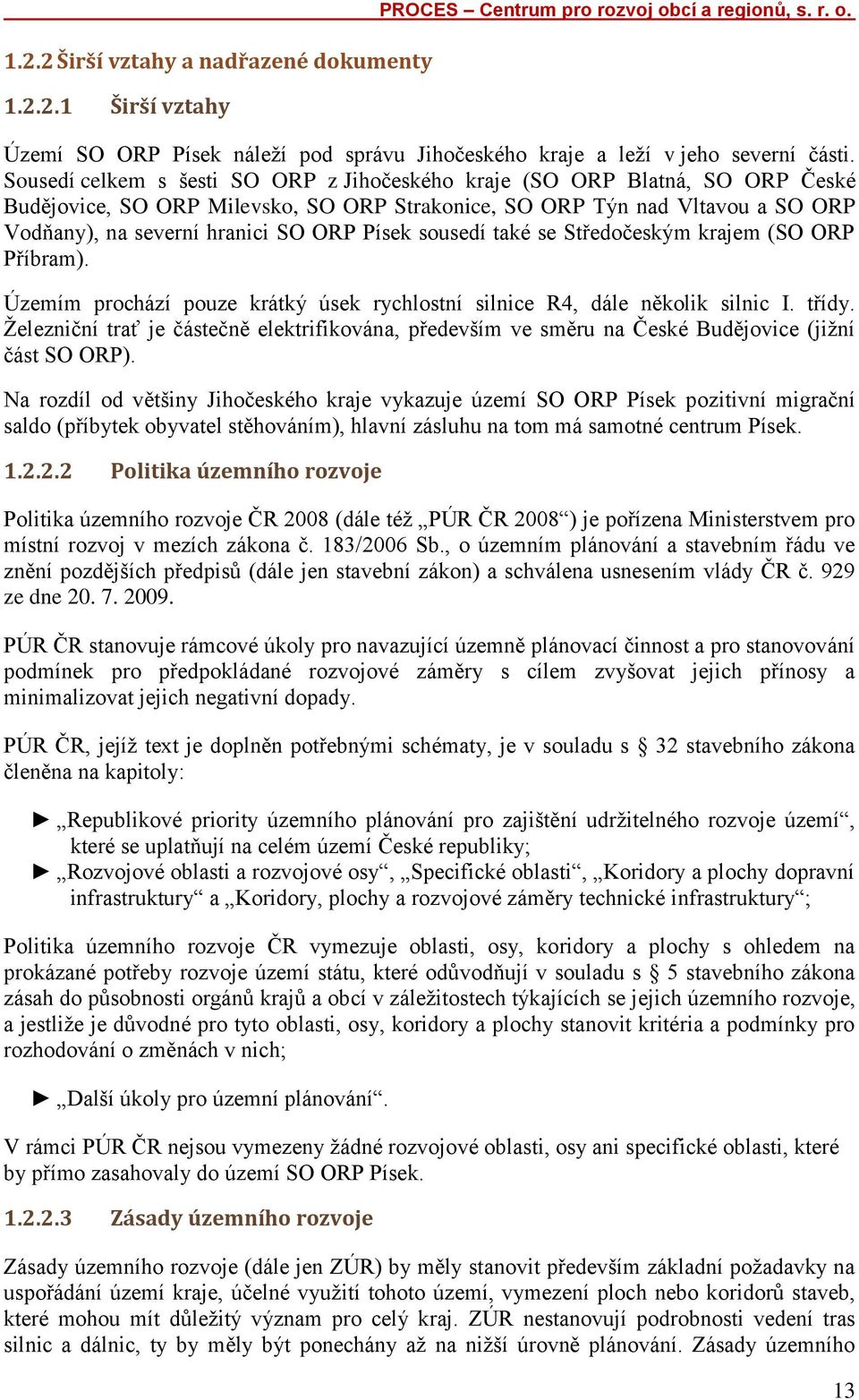 PROCES – Centrum pro rozvoj obcí a regionů, s. r. o.

1.2.2 Širší vztahy a nadřazené dokumenty

1.2.2.1 Širší vztahy

Území SO ORP Písek náleží pod správu Jihočeského kraje a leží v jeho severní části. Sousedí celkem s šesti SO ORP z Jihočeského kraje (SO ORP Blatná, SO ORP České Budějovice, SO ORP Milevsko, SO ORP Strakonice, SO ORP Týn nad Vltavou a SO ORP Vodňany), na severní hranici SO ORP Písek sousedí také se Středočeským krajem (SO ORP Příbram).

Územím prochází pouze krátký úsek rychlostní silnice R4, dále několik silnic I. třídy. Železniční trať je částečně elektrifikována, především ve směru na České Budějovice (jižní část SO ORP).

Na rozdíl od většiny Jihočeského kraje vykazuje území SO ORP Písek pozitivní migrační saldo (příbytek obyvatel stěhováním), hlavní zásluhu na tom má samotné centrum Písek.

1.2.2.2 Politika územního rozvoje

Politika územního rozvoje ČR 2008 (dále též „PÚR ČR 2008“) je pořízena Ministerstvem pro místní rozvoj v mezích zákona č. 183/2006 Sb., o územním plánování a stavebním řádu ve znění pozdějších předpisů (dále jen stavební zákon) a schválena usnesením vlády ČR č. 929 ze dne 20. 7. 2009.

PÚR ČR stanovuje rámcové úkoly pro navazující územně plánovací činnost a pro stanovování podmínek pro předpokládané rozvojové záměry s cílem zvyšovat jejich přínosy a minimalizovat jejich negativní dopady.

PÚR ČR, jejíž text je doplněn potřebnými schématy, je v souladu s § 32 stavebního zákona členěna na kapitoly:

► „Republikové priority územního plánování pro zajištění udržitelného rozvoje území“, které se uplatňují na celém území České republiky;
► „Rozvojové oblasti a rozvojové osy“, „Specifické oblasti“, „Koridory a plochy dopravní infrastruktury“ a „Koridory, plochy a rozvojové záměry technické infrastruktury“;

Politika územního rozvoje ČR vymezuje oblasti, osy, koridory a plochy s ohledem na prokázané potřeby rozvoje území státu, které odůvodňují v souladu s § 5 stavebního zákona zásah do působnosti orgánů krajů a obcí v záležitostech týkajících se jejich územního rozvoje, a jestliže je důvodné pro tyto oblasti, osy, koridory a plochy stanovit kritéria a podmínky pro rozhodování o změnách v nich;

► „Další úkoly pro územní plánování“.

V rámci PÚR ČR nejsou vymezeny žádné rozvojové oblasti, osy ani specifické oblasti, které by přímo zasahovaly do území SO ORP Písek.

1.2.2.3 Zásady územního rozvoje

Zásady územního rozvoje (dále jen ZÚR) by měly stanovit především základní požadavky na uspořádání území kraje, účelné využití tohoto území, vymezení ploch nebo koridorů staveb, které mohou mít důležitý význam pro celý kraj. ZÚR nestanovují podrobnosti vedení tras silnic a dálnic, ty by měly být ponechány až na nižší úrovně plánování. Zásady územního

13